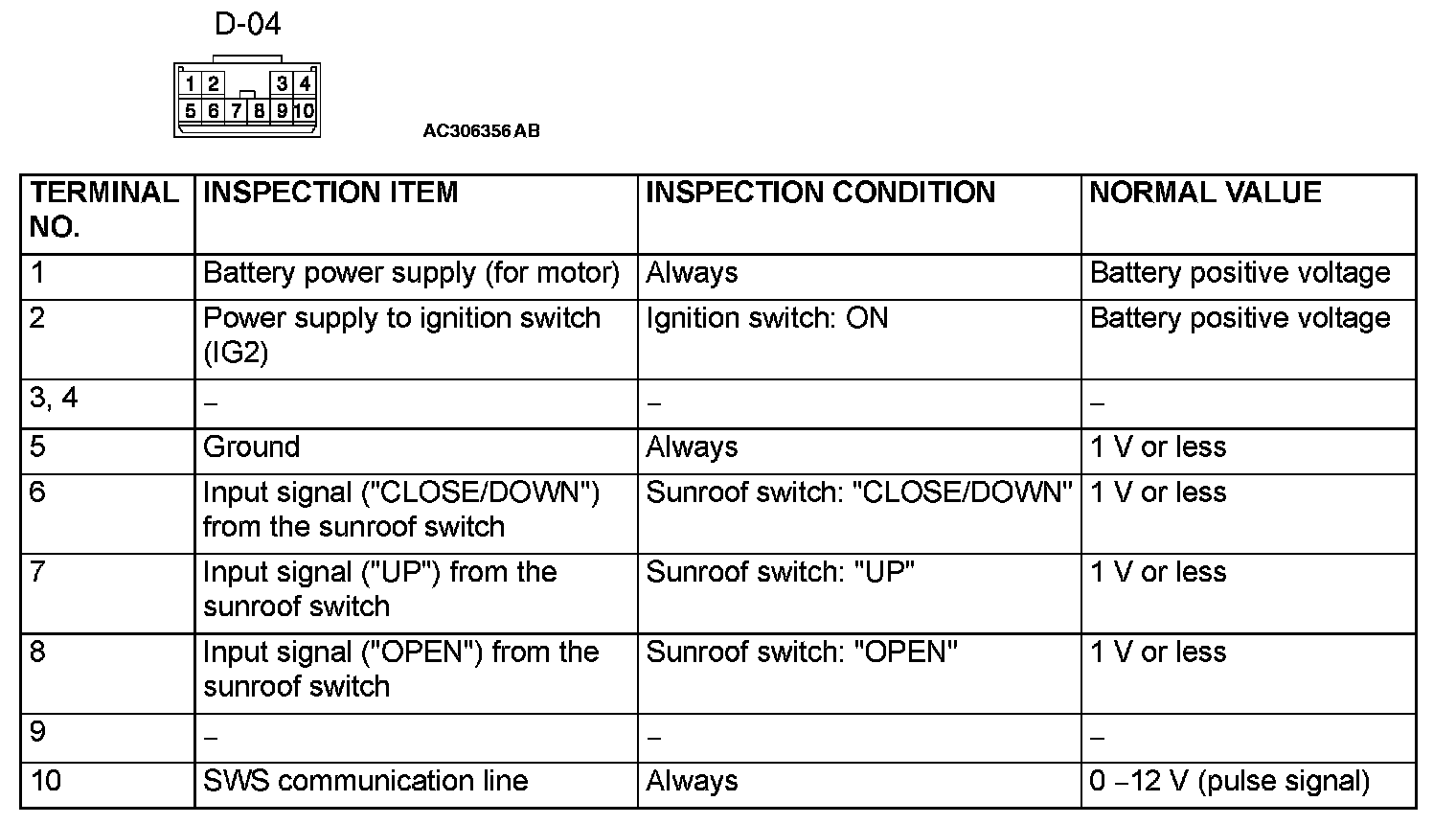 D-04

1 2 3 4
5 6 7 8 9 10

AC306356 AB

| TERMINAL NO. | INSPECTION ITEM | INSPECTION CONDITION | NORMAL VALUE |
|---|---|---|---|
| 1 | Battery power supply (for motor) | Always | Battery positive voltage |
| 2 | Power supply to ignition switch (IG2) | Ignition switch: ON | Battery positive voltage |
| 3, 4 | – | – | – |
| 5 | Ground | Always | 1 V or less |
| 6 | Input signal ("CLOSE/DOWN") from the sunroof switch | Sunroof switch: "CLOSE/DOWN" | 1 V or less |
| 7 | Input signal ("UP") from the sunroof switch | Sunroof switch: "UP" | 1 V or less |
| 8 | Input signal ("OPEN") from the sunroof switch | Sunroof switch: "OPEN" | 1 V or less |
| 9 | – | – | – |
| 10 | SWS communication line | Always | 0 –12 V (pulse signal) |